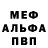 МЕФ
АЛЬФА
ПВП